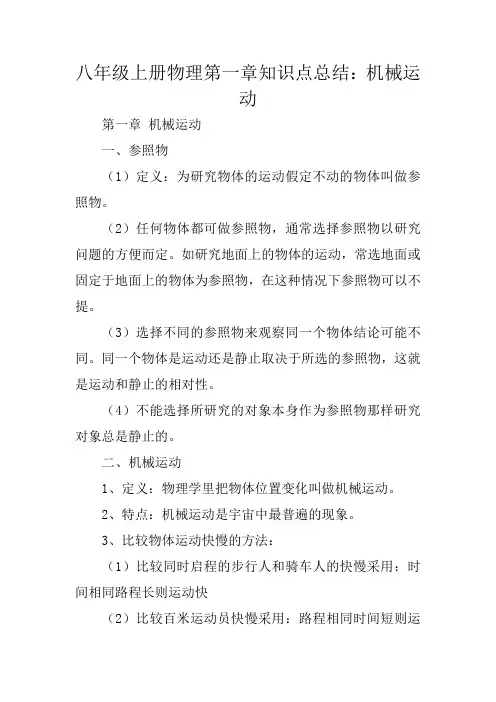 八年级上册物理第一章知识点总结：机械运动

第一章 机械运动

一、参照物

（1）定义：为研究物体的运动假定不动的物体叫做参照物。

（2）任何物体都可做参照物，通常选择参照物以研究问题的方便而定。如研究地面上的物体的运动，常选地面或固定于地面上的物体为参照物，在这种情况下参照物可以不提。

（3）选择不同的参照物来观察同一个物体结论可能不同。同一个物体是运动还是静止取决于所选的参照物，这就是运动和静止的相对性。

（4）不能选择所研究的对象本身作为参照物那样研究对象总是静止的。

二、机械运动

1、定义：物理学里把物体位置变化叫做机械运动。

2、特点：机械运动是宇宙中最普遍的现象。

3、比较物体运动快慢的方法：

（1）比较同时启程的步行人和骑车人的快慢采用：时间相同路程长则运动快

（2）比较百米运动员快慢采用：路程相同时间短则运